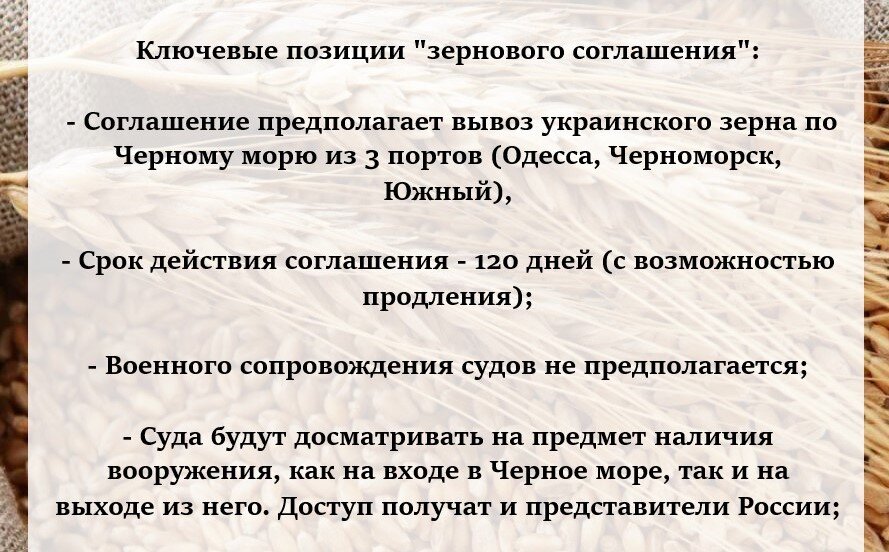 Ключевые позиции "зернового соглашения":

- Соглашение предполагает вывоз украинского зерна по Черному морю из 3 портов (Одесса, Черноморск, Южный),

- Срок действия соглашения - 120 дней (с возможностью продления);

- Военного сопровождения судов не предполагается;

- Суда будут досматривать на предмет наличия вооружения, как на входе в Черное море, так и на выходе из него. Доступ получат и представители России;